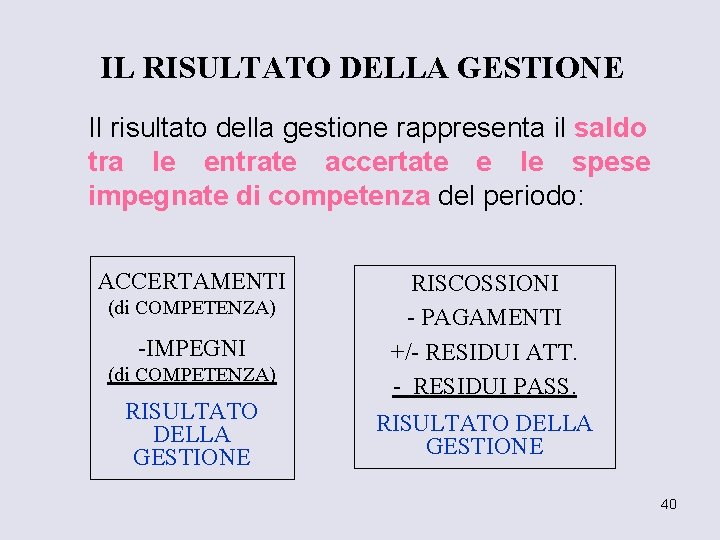 IL RISULTATO DELLA GESTIONE

Il risultato della gestione rappresenta il saldo tra le entrate accertate e le spese impegnate di competenza del periodo:

ACCERTAMENTI
(di COMPETENZA)
-IMPEGNI
(di COMPETENZA)
RISULTATO DELLA GESTIONE

RISCOSSIONI
- PAGAMENTI
+/- RESIDUI ATT.
- RESIDUI PASS.
RISULTATO DELLA GESTIONE

40